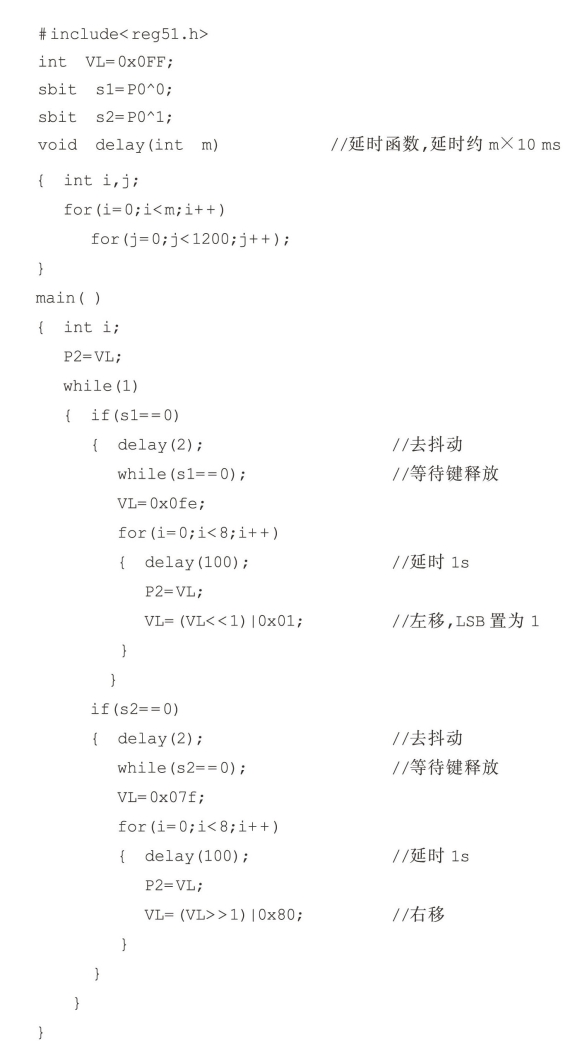 #include<reg51.h>
int VL=0x0FF;
sbit s1=P0^0;
sbit s2=P0^1;
void delay(int m)            //延时函数,延时约 m×10 ms
{ int i,j;
  for(i=0;i<m;i++)
    for(j=0;j<1200;j++);
}
main( )
{ int i;
  P2=VL;
  while(1)
  { if(s1==0)
    { delay(2);              //去抖动
      while(s1==0);          //等待键释放
      VL=0x0fe;
      for(i=0;i<8;i++)
      { delay(100);          //延时 1s
        P2=VL;
        VL=(VL<<1)|0x01;     //左移,LSB 置为 1
      }
    }
    if(s2==0)
    { delay(2);              //去抖动
      while(s2==0);          //等待键释放
      VL=0x07f;
      for(i=0;i<8;i++)
      { delay(100);          //延时 1s
        P2=VL;
        VL=(VL>>1)|0x80;     //右移
      }
    }
  }
}